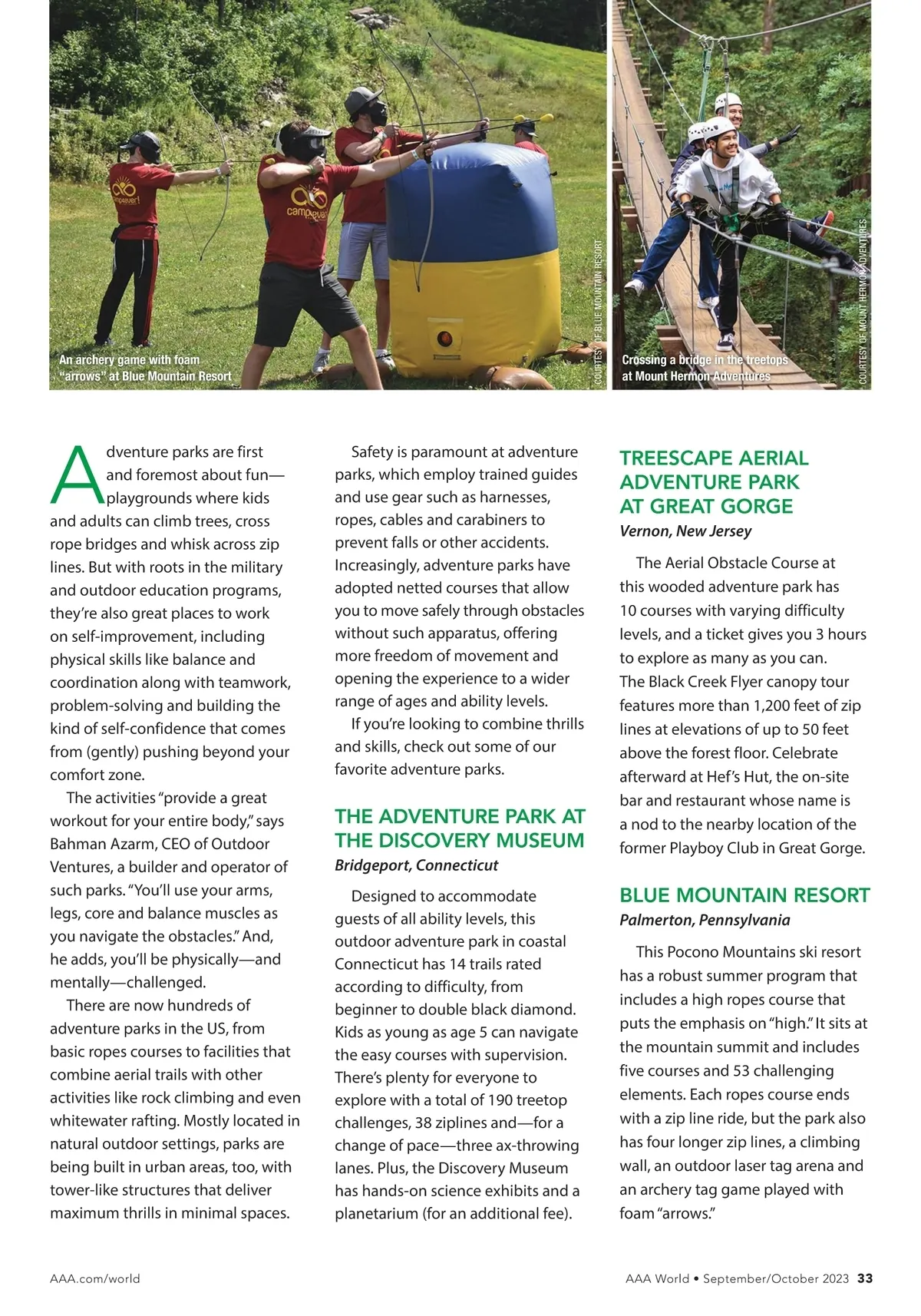 An archery game with foam "arrows" at Blue Mountain Resort

COURTESY OF BLUE MOUNTAIN RESORT

Crossing a bridge in the treetops at Mount Hermon Adventures

COURTESY OF MOUNT HERMON ADVENTURES

Adventure parks are first and foremost about fun—playgrounds where kids and adults can climb trees, cross rope bridges and whisk across zip lines. But with roots in the military and outdoor education programs, they're also great places to work on self-improvement, including physical skills like balance and coordination along with teamwork, problem-solving and building the kind of self-confidence that comes from (gently) pushing beyond your comfort zone.

The activities "provide a great workout for your entire body," says Bahman Azarm, CEO of Outdoor Ventures, a builder and operator of such parks. "You'll use your arms, legs, core and balance muscles as you navigate the obstacles." And, he adds, you'll be physically—and mentally—challenged.

There are now hundreds of adventure parks in the US, from basic ropes courses to facilities that combine aerial trails with other activities like rock climbing and even whitewater rafting. Mostly located in natural outdoor settings, parks are being built in urban areas, too, with tower-like structures that deliver maximum thrills in minimal spaces.

Safety is paramount at adventure parks, which employ trained guides and use gear such as harnesses, ropes, cables and carabiners to prevent falls or other accidents. Increasingly, adventure parks have adopted netted courses that allow you to move safely through obstacles without such apparatus, offering more freedom of movement and opening the experience to a wider range of ages and ability levels.

If you're looking to combine thrills and skills, check out some of our favorite adventure parks.

THE ADVENTURE PARK AT THE DISCOVERY MUSEUM
Bridgeport, Connecticut

Designed to accommodate guests of all ability levels, this outdoor adventure park in coastal Connecticut has 14 trails rated according to difficulty, from beginner to double black diamond. Kids as young as age 5 can navigate the easy courses with supervision. There's plenty for everyone to explore with a total of 190 treetop challenges, 38 ziplines and—for a change of pace—three ax-throwing lanes. Plus, the Discovery Museum has hands-on science exhibits and a planetarium (for an additional fee).

TREESCAPE AERIAL ADVENTURE PARK AT GREAT GORGE
Vernon, New Jersey

The Aerial Obstacle Course at this wooded adventure park has 10 courses with varying difficulty levels, and a ticket gives you 3 hours to explore as many as you can. The Black Creek Flyer canopy tour features more than 1,200 feet of zip lines at elevations of up to 50 feet above the forest floor. Celebrate afterward at Hef's Hut, the on-site bar and restaurant whose name is a nod to the nearby location of the former Playboy Club in Great Gorge.

BLUE MOUNTAIN RESORT
Palmerton, Pennsylvania

This Pocono Mountains ski resort has a robust summer program that includes a high ropes course that puts the emphasis on "high." It sits at the mountain summit and includes five courses and 53 challenging elements. Each ropes course ends with a zip line ride, but the park also has four longer zip lines, a climbing wall, an outdoor laser tag arena and an archery tag game played with foam "arrows."

AAA.com/world

AAA World • September/October 2023 33